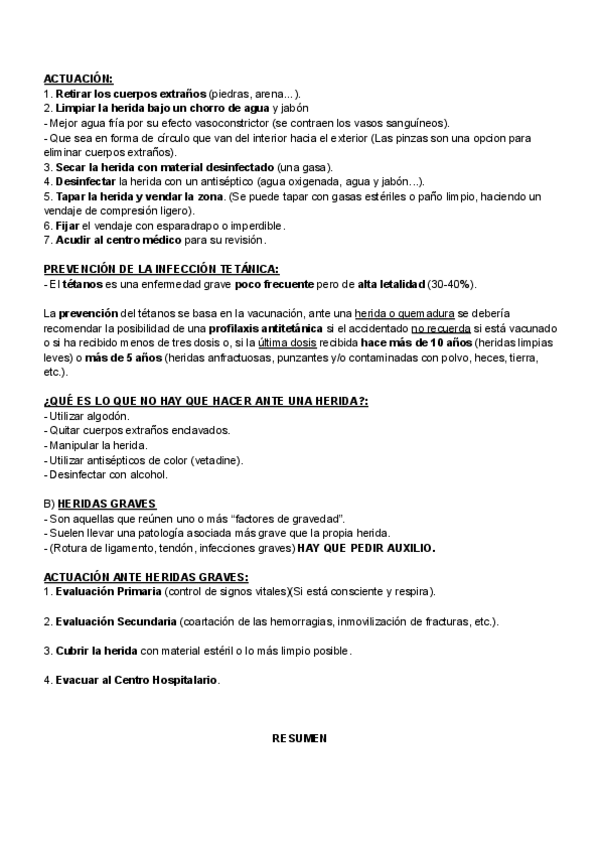 ACTUACIÓN:
1. Retirar los cuerpos extraños (piedras, arena...).
2. Limpiar la herida bajo un chorro de agua y jabón
- Mejor agua fría por su efecto vasoconstrictor (se contraen los vasos sanguíneos).
- Que sea en forma de círculo que van del interior hacia el exterior (Las pinzas son una opcion para eliminar cuerpos extraños).
3. Secar la herida con material desinfectado (una gasa).
4. Desinfectar la herida con un antiséptico (agua oxigenada, agua y jabón...).
5. Tapar la herida y vendar la zona. (Se puede tapar con gasas estériles o paño limpio, haciendo un vendaje de compresión ligero).
6. Fijar el vendaje con esparadrapo o imperdible.
7. Acudir al centro médico para su revisión.

PREVENCIÓN DE LA INFECCIÓN TETÁNICA:
- El tétanos es una enfermedad grave poco frecuente pero de alta letalidad (30-40%).

La prevención del tétanos se basa en la vacunación, ante una herida o quemadura se debería recomendar la posibilidad de una profilaxis antitetánica si el accidentado no recuerda si está vacunado o si ha recibido menos de tres dosis o, si la última dosis recibida hace más de 10 años (heridas limpias leves) o más de 5 años (heridas anfractuosas, punzantes y/o contaminadas con polvo, heces, tierra, etc.).

¿QUÉ ES LO QUE NO HAY QUE HACER ANTE UNA HERIDA?:
- Utilizar algodón.
- Quitar cuerpos extraños enclavados.
- Manipular la herida.
- Utilizar antisépticos de color (vetadine).
- Desinfectar con alcohol.

B) HERIDAS GRAVES
- Son aquellas que reúnen uno o más "factores de gravedad".
- Suelen llevar una patología asociada más grave que la propia herida.
- (Rotura de ligamento, tendón, infecciones graves) HAY QUE PEDIR AUXILIO.

ACTUACIÓN ANTE HERIDAS GRAVES:
1. Evaluación Primaria (control de signos vitales)(Si está consciente y respira).

2. Evaluación Secundaria (coartación de las hemorragias, inmovilización de fracturas, etc.).

3. Cubrir la herida con material estéril o lo más limpio posible.

4. Evacuar al Centro Hospitalario.

RESUMEN